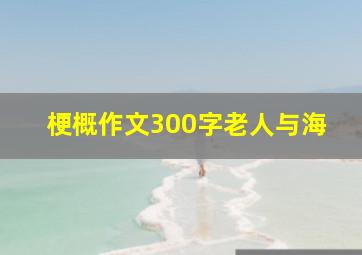 梗概作文300字老人与海